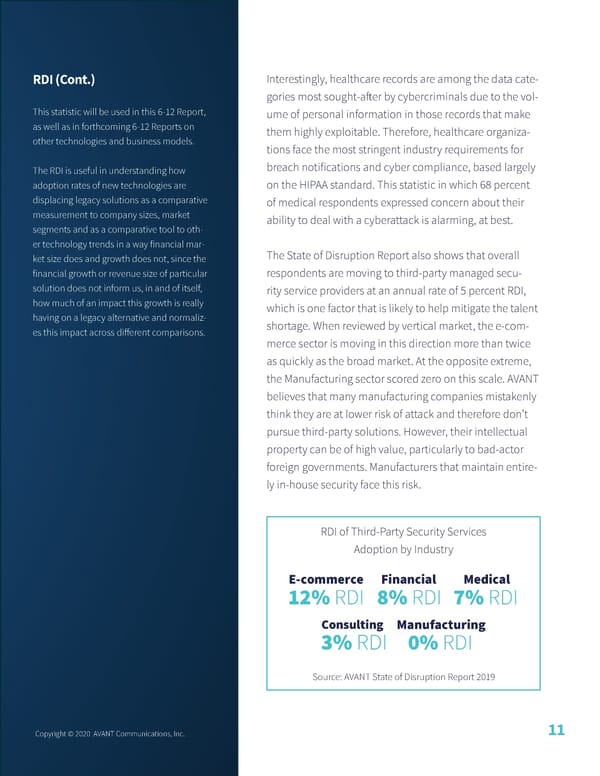 RDI (Cont.)

This statistic will be used in this 6-12 Report, as well as in forthcoming 6-12 Reports on other technologies and business models.

The RDI is useful in understanding how adoption rates of new technologies are displacing legacy solutions as a comparative measurement to company sizes, market segments and as a comparative tool to other technology trends in a way financial market size does and growth does not, since the financial growth or revenue size of particular solution does not inform us, in and of itself, how much of an impact this growth is really having on a legacy alternative and normalizes this impact across different comparisons.

Copyright © 2020 AVANT Communications, Inc.

Interestingly, healthcare records are among the data categories most sought-after by cybercriminals due to the volume of personal information in those records that make them highly exploitable. Therefore, healthcare organizations face the most stringent industry requirements for breach notifications and cyber compliance, based largely on the HIPAA standard. This statistic in which 68 percent of medical respondents expressed concern about their ability to deal with a cyberattack is alarming, at best.

The State of Disruption Report also shows that overall respondents are moving to third-party managed security service providers at an annual rate of 5 percent RDI, which is one factor that is likely to help mitigate the talent shortage. When reviewed by vertical market, the e-commerce sector is moving in this direction more than twice as quickly as the broad market. At the opposite extreme, the Manufacturing sector scored zero on this scale. AVANT believes that many manufacturing companies mistakenly think they are at lower risk of attack and therefore don't pursue third-party solutions. However, their intellectual property can be of high value, particularly to bad-actor foreign governments. Manufacturers that maintain entirely in-house security face this risk.

RDI of Third-Party Security Services Adoption by Industry

E-commerce
12% RDI

Financial
8% RDI

Medical
7% RDI

Consulting
3% RDI

Manufacturing
0% RDI

Source: AVANT State of Disruption Report 2019

11